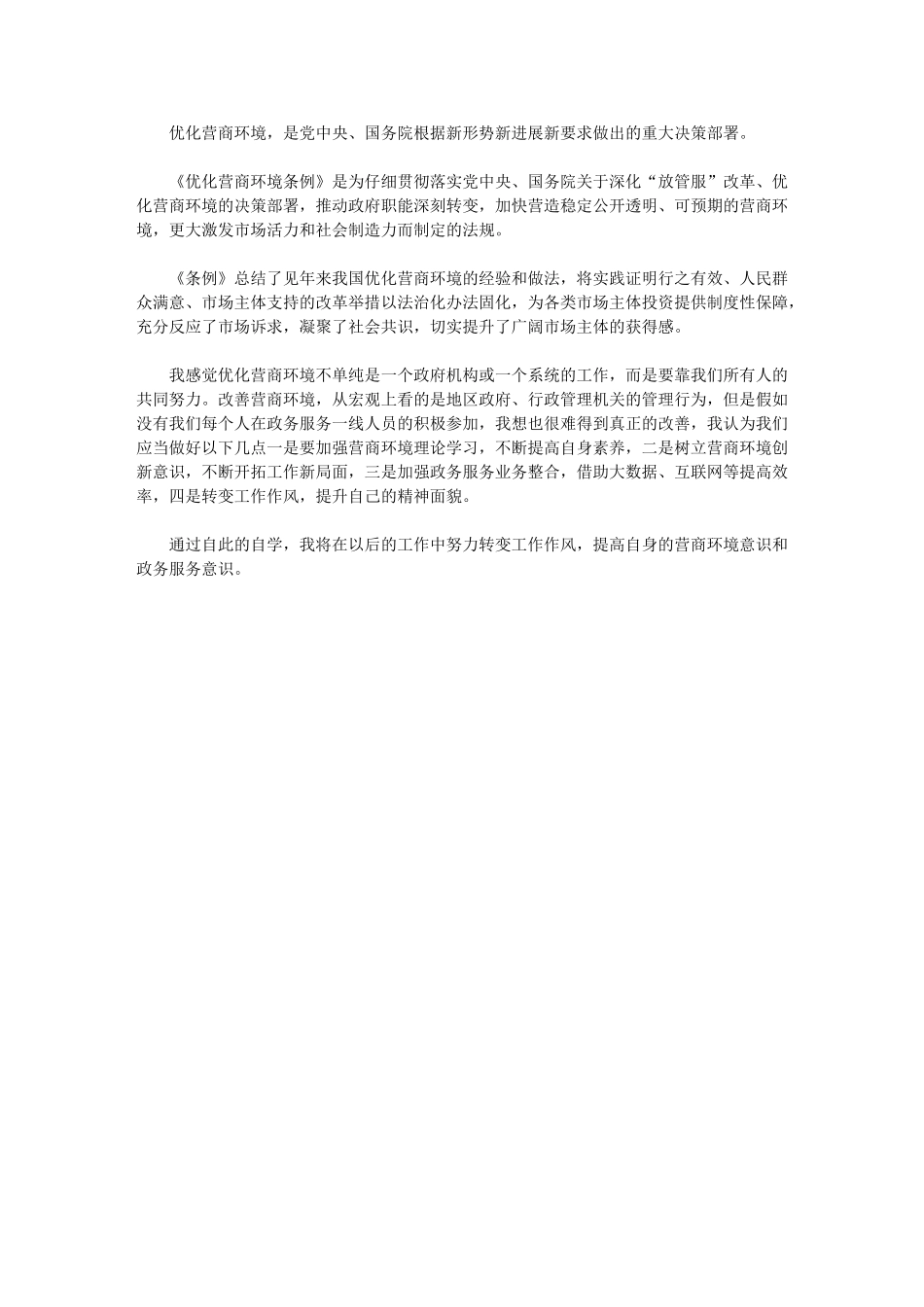 优化营商环境，是党中央、国务院根据新形势新进展新要求做出的重大决策部署。

《优化营商环境条例》是为仔细贯彻落实党中央、国务院关于深化“放管服”改革、优化营商环境的决策部署，推动政府职能深刻转变，加快营造稳定公开透明、可预期的营商环境，更大激发市场活力和社会制造力而制定的法规。

《条例》总结了见年来我国优化营商环境的经验和做法，将实践证明行之有效、人民群众满意、市场主体支持的改革举措以法治化办法固化，为各类市场主体投资提供制度性保障，充分反应了市场诉求，凝聚了社会共识，切实提升了广阔市场主体的获得感。

我感觉优化营商环境不单纯是一个政府机构或一个系统的工作，而是要靠我们所有人的共同努力。改善营商环境，从宏观上看的是地区政府、行政管理机关的管理行为，但是假如没有我们每个人在政务服务一线人员的积极参加，我想也很难得到真正的改善，我认为我们应当做好以下几点一是要加强营商环境理论学习，不断提高自身素养，二是树立营商环境创新意识，不断开拓工作新局面，三是加强政务服务业务整合，借助大数据、互联网等提高效率，四是转变工作作风，提升自己的精神面貌。

通过自此的自学，我将在以后的工作中努力转变工作作风，提高自身的营商环境意识和政务服务意识。